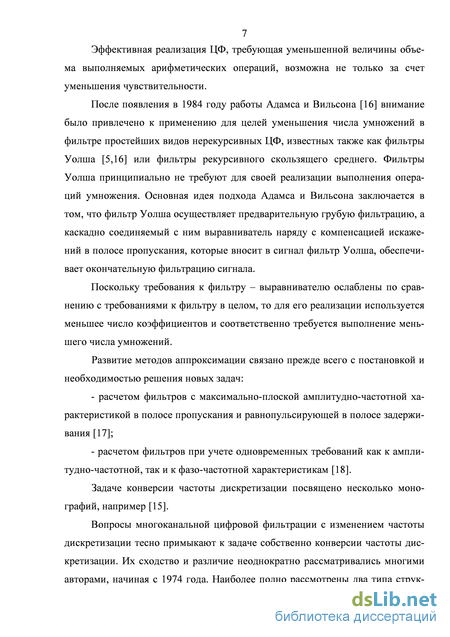 7

Эффективная реализация ЦФ, требующая уменьшенной величины объема выполняемых арифметических операций, возможна не только за счет уменьшения чувствительности.

После появления в 1984 году работы Адамса и Вильсона [16] внимание было привлечено к применению для целей уменьшения числа умножений в фильтре простейших видов нерекурсивных ЦФ, известных также как фильтры Уолша [5,16] или фильтры рекурсивного скользящего среднего. Фильтры Уолша принципиально не требуют для своей реализации выполнения операций умножения. Основная идея подхода Адамса и Вильсона заключается в том, что фильтр Уолша осуществляет предварительную грубую фильтрацию, а каскадно соединяемый с ним выравниватель наряду с компенсацией искажений в полосе пропускания, которые вносит в сигнал фильтр Уолша, обеспечивает окончательную фильтрацию сигнала.

Поскольку требования к фильтру – выравнивателю ослаблены по сравнению с требованиями к фильтру в целом, то для его реализации используется меньшее число коэффициентов и соответственно требуется выполнение меньшего числа умножений.

Развитие методов аппроксимации связано прежде всего с постановкой и необходимостью решения новых задач:

- расчетом фильтров с максимально-плоской амплитудно-частотной характеристикой в полосе пропускания и равнопульсирующей в полосе задерживания [17];

- расчетом фильтров при учете одновременных требований как к амплитудно-частотной, так и к фазо-частотной характеристикам [18].

Задаче конверсии частоты дискретизации посвящено несколько монографий, например [15].

Вопросы многоканальной цифровой фильтрации с изменением частоты дискретизации тесно примыкают к задаче собственно конверсии частоты дискретизации. Их сходство и различие неоднократно рассматривались многими авторами, начиная с 1974 года. Наиболее полно рассмотрены два типа струк-

dsLib.net
библиотека диссертаций